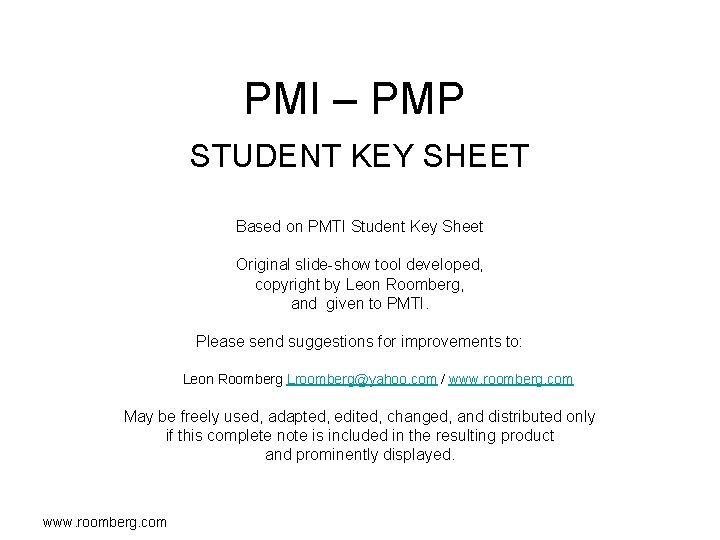 PMI – PMP

STUDENT KEY SHEET

Based on PMTI Student Key Sheet

Original slide-show tool developed, copyright by Leon Roomberg, and given to PMTI.

Please send suggestions for improvements to:

Leon Roomberg Lroomberg@yahoo.com / www.roomberg.com

May be freely used, adapted, edited, changed, and distributed only if this complete note is included in the resulting product and prominently displayed.

www.roomberg.com